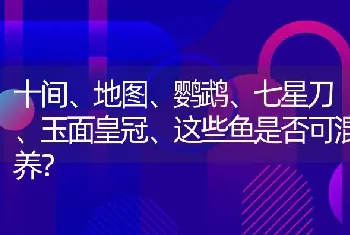 十间、地图、鹦鹉、七星刀、玉面皇冠、这些鱼是否可混养?